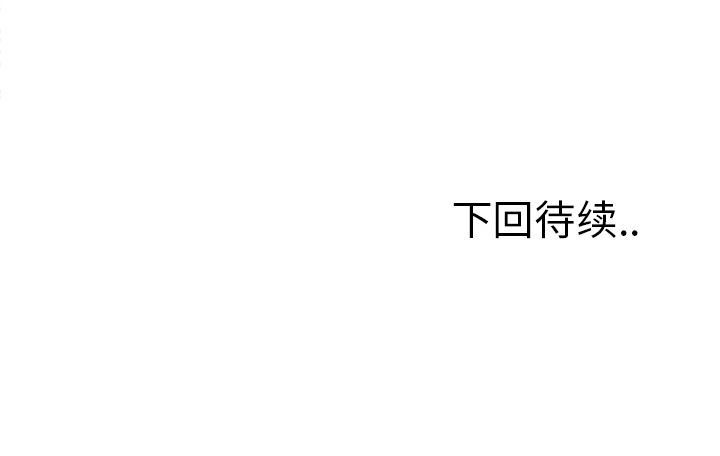 下回待续..